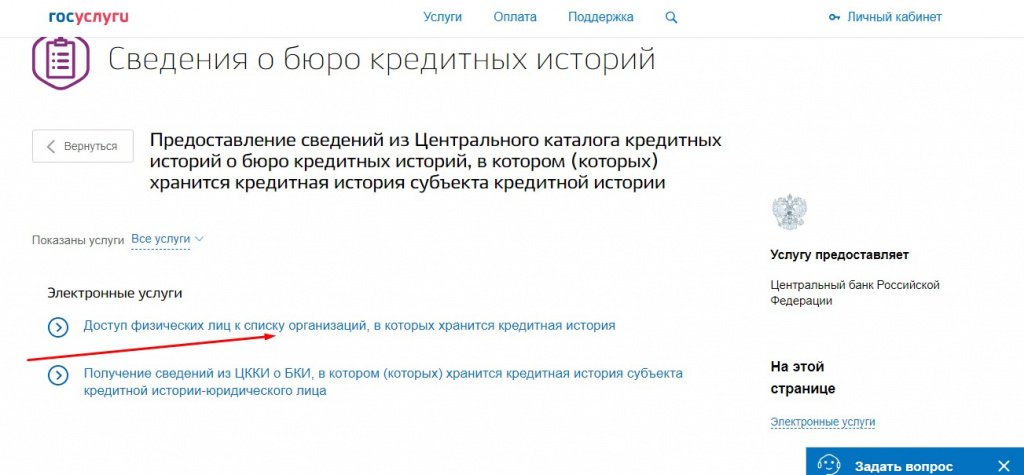 госуслуги

Услуги Оплата Поддержка

Личный кабинет

Сведения о бюро кредитных историй

Вернуться

Предоставление сведений из Центрального каталога кредитных историй о бюро кредитных историй, в котором (которых) хранится кредитная история субъекта кредитной истории

Показаны услуги Все услуги

Электронные услуги

Доступ физических лиц к списку организаций, в которых хранится кредитная история

Получение сведений из ЦККИ о БКИ, в котором (которых) хранится кредитная история субъекта кредитной истории-юридического лица

Услугу предоставляет

Центральный банк Российской Федерации

На этой странице

Электронные услуги

Задать вопрос